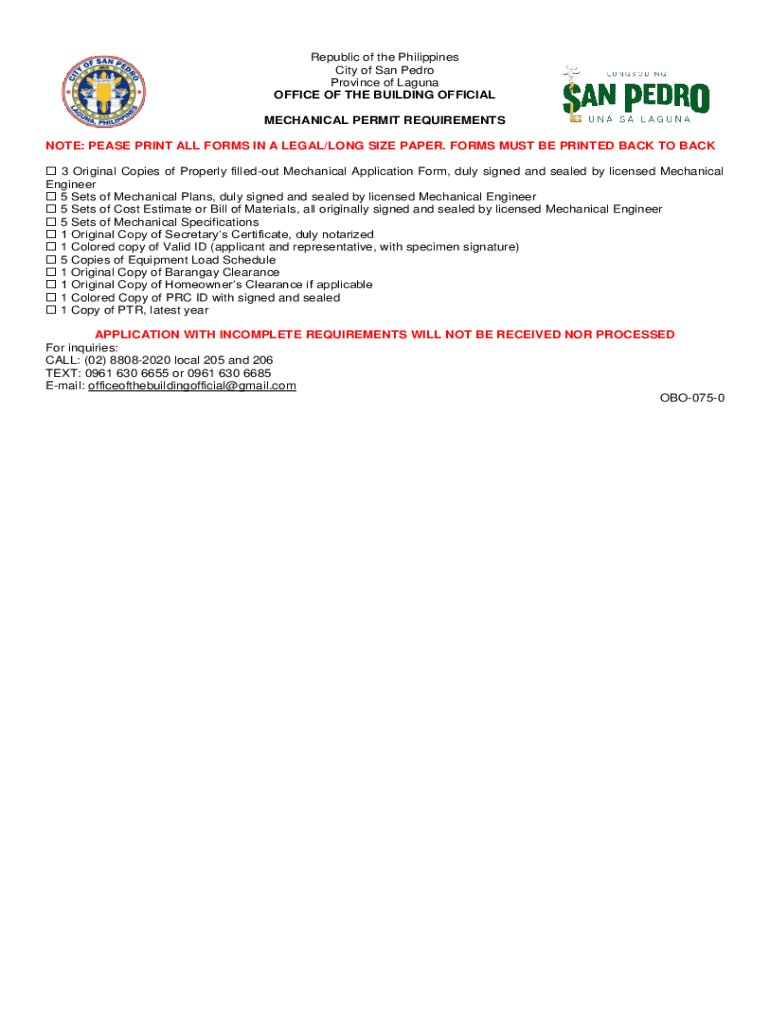 CITY OF SAN PEDRO
LAGUNA, PHILIPPINES

Republic of the Philippines
City of San Pedro
Province of Laguna
OFFICE OF THE BUILDING OFFICIAL

LUNGSOD NG
SAN PEDRO
UNA SA LAGUNA

MECHANICAL PERMIT REQUIREMENTS

NOTE: PEASE PRINT ALL FORMS IN A LEGAL/LONG SIZE PAPER. FORMS MUST BE PRINTED BACK TO BACK

☐ 3 Original Copies of Properly filled-out Mechanical Application Form, duly signed and sealed by licensed Mechanical Engineer
☐ 5 Sets of Mechanical Plans, duly signed and sealed by licensed Mechanical Engineer
☐ 5 Sets of Cost Estimate or Bill of Materials, all originally signed and sealed by licensed Mechanical Engineer
☐ 5 Sets of Mechanical Specifications
☐ 1 Original Copy of Secretary's Certificate, duly notarized
☐ 1 Colored copy of Valid ID (applicant and representative, with specimen signature)
☐ 5 Copies of Equipment Load Schedule
☐ 1 Original Copy of Barangay Clearance
☐ 1 Original Copy of Homeowner's Clearance if applicable
☐ 1 Colored Copy of PRC ID with signed and sealed
☐ 1 Copy of PTR, latest year

APPLICATION WITH INCOMPLETE REQUIREMENTS WILL NOT BE RECEIVED NOR PROCESSED

For inquiries:
CALL: (02) 8808-2020 local 205 and 206
TEXT: 0961 630 6655 or 0961 630 6685
E-mail: officeofthebuildingofficial@gmail.com

OBO-075-0